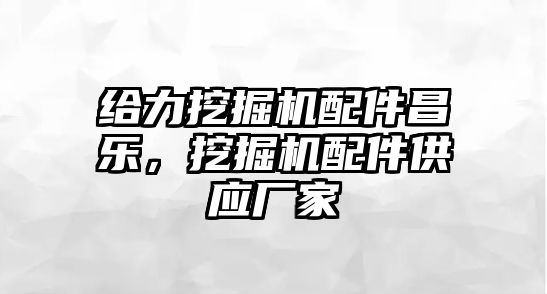 给力挖掘机配件昌乐，挖掘机配件供应厂家